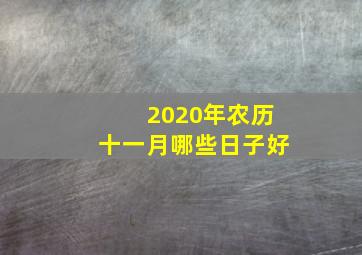 2020年农历
十一月哪些日子好